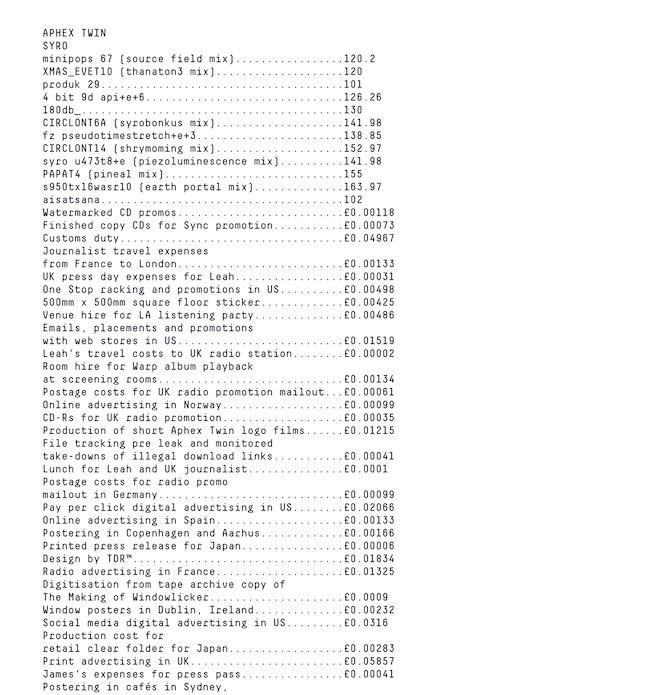 APHEX TWIN
SYRO
minipops 67 (source field mix).................120.2
XMAS_EVET10 (thanaton3 mix)....................120
produk 29......................................101
4 bit 9d api+e+6...............................126.26
180db_.........................................130
CIRCLONT6A (syrobonkus mix)....................141.98
fz pseudotimestretch+e+3.......................138.85
CIRCLONT14 (shrymoming mix)....................152.97
syro u473t8+e (piezoluminescence mix)..........141.98
PAPAT4 (pineal mix)............................155
s950tx16wasr10 (earth portal mix)..............163.97
aisatsana......................................102
Watermarked CD promos..........................£0.00118
Finished copy CDs for Sync promotion...........£0.00073
Customs duty...................................£0.04967
Journalist travel expenses
from France to London..........................£0.00133
UK press day expenses for Leah.................£0.00031
One Stop racking and promotions in US..........£0.00498
500mm x 500mm square floor sticker.............£0.00425
Venue hire for LA listening party..............£0.00486
Emails, placements and promotions
with web stores in US..........................£0.01519
Leah's travel costs to UK radio station........£0.00002
Room hire for Warp album playback
at screening rooms.............................£0.00134
Postage costs for UK radio promotion mailout...£0.00061
Online advertising in Norway...................£0.00099
CD-Rs for UK radio promotion...................£0.00035
Production of short Aphex Twin logo films......£0.01215
File tracking pre leak and monitored
take-downs of illegal download links...........£0.00041
Lunch for Leah and UK journalist...............£0.0001
Postage costs for radio promo
mailout in Germany.............................£0.00099
Pay per click digital advertising in US........£0.02066
Online advertising in Spain....................£0.00133
Postering in Copenhagen and Aarhus.............£0.00166
Printed press release for Japan................£0.00006
Design by TDR™.................................£0.01834
Radio advertising in France....................£0.01325
Digitisation from tape archive copy of
The Making of Windowlicker.....................£0.0009
Window posters in Dublin, Ireland..............£0.00232
Social media digital advertising in US.........£0.0316
Production cost for
retail clear folder for Japan..................£0.00283
Print advertising in UK........................£0.05857
James's expenses for press pass................£0.00041
Postering in cafés in Sydney,